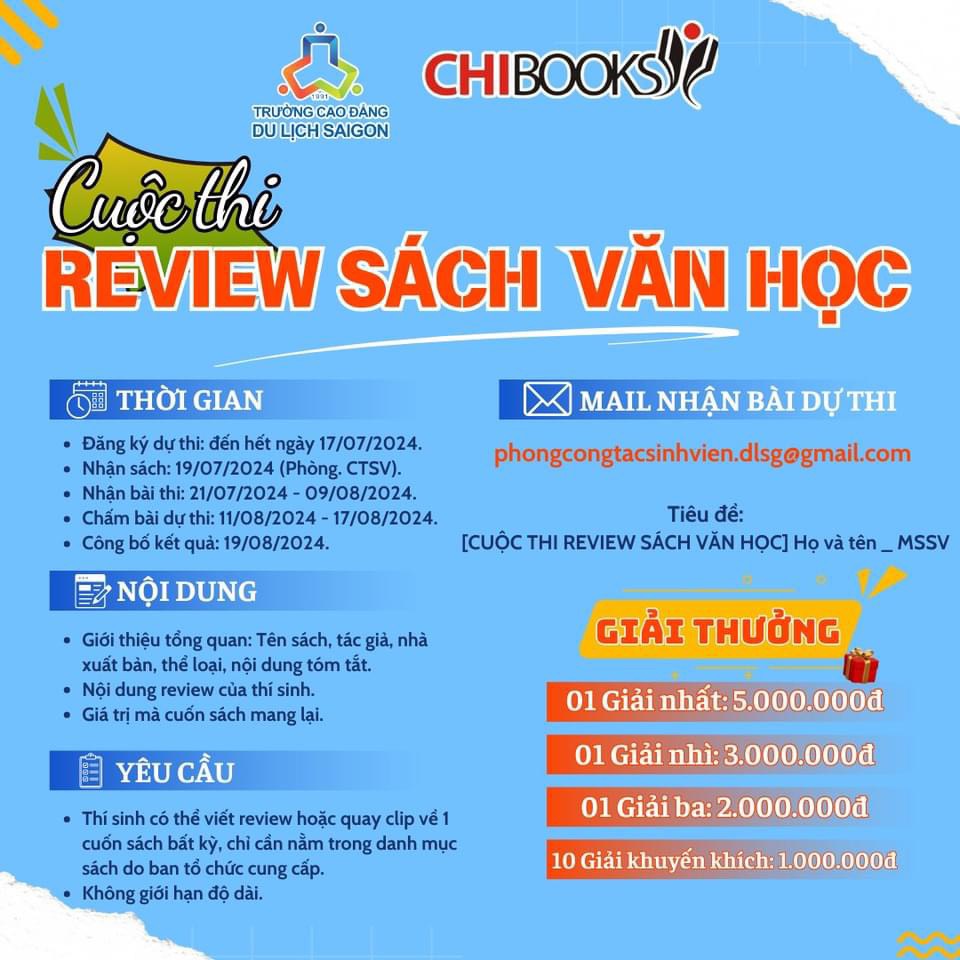 1991
TRƯỜNG CAO ĐẲNG DU LỊCH SAIGON

CHIBOOKS

Cuộc thi
REVIEW SÁCH VĂN HỌC

THỜI GIAN

- Đăng ký dự thi: đến hết ngày 17/07/2024.
- Nhận sách: 19/07/2024 (Phòng. CTSV).
- Nhận bài thi: 21/07/2024 - 09/08/2024.
- Chấm bài dự thi: 11/08/2024 - 17/08/2024.
- Công bố kết quả: 19/08/2024.

NỘI DUNG

- Giới thiệu tổng quan: Tên sách, tác giả, nhà xuất bản, thể loại, nội dung tóm tắt.
- Nội dung review của thí sinh.
- Giá trị mà cuốn sách mang lại.

YÊU CẦU

- Thí sinh có thể viết review hoặc quay clip về 1 cuốn sách bất kỳ, chỉ cần nằm trong danh mục sách do ban tổ chức cung cấp.
- Không giới hạn độ dài.

MAIL NHẬN BÀI DỰ THI

phongcongtacsinhvien.dlsg@gmail.com

Tiêu đề:
[CUỘC THI REVIEW SÁCH VĂN HỌC] Họ và tên _ MSSV

GIẢI THƯỞNG

01 Giải nhất: 5.000.000đ
01 Giải nhì: 3.000.000đ
01 Giải ba: 2.000.000đ
10 Giải khuyến khích: 1.000.000đ